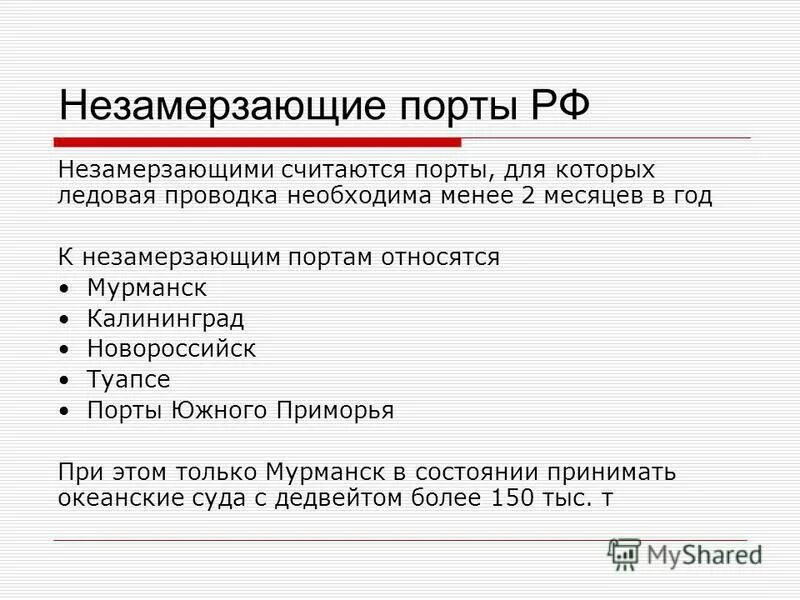 Незамерзающие порты РФ

Незамерзающими считаются порты, для которых ледовая проводка необходима менее 2 месяцев в год

К незамерзающим портам относятся
• Мурманск
• Калининград
• Новороссийск
• Туапсе
• Порты Южного Приморья

При этом только Мурманск в состоянии принимать океанские суда с дедвейтом более 150 тыс. т

MyShared